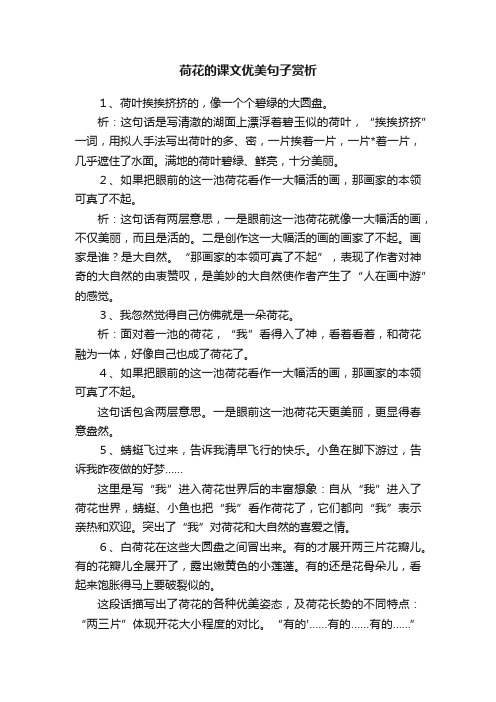 荷花的课文优美句子赏析

1、荷叶挨挨挤挤的，像一个个碧绿的大圆盘。

析：这句话是写清澈的湖面上漂浮着碧玉似的荷叶，“挨挨挤挤”一词，用拟人手法写出荷叶的多、密，一片挨着一片，一片*着一片，几乎遮住了水面。满地的荷叶碧绿、鲜亮，十分美丽。

2、如果把眼前的这一池荷花看作一大幅活的画，那画家的本领可真了不起。

析：这句话有两层意思，一是眼前这一池荷花就像一大幅活的画，不仅美丽，而且是活的。二是创作这一大幅活的画的画家了不起。画家是谁？是大自然。“那画家的本领可真了不起”，表现了作者对神奇的大自然的由衷赞叹，是美妙的大自然使作者产生了“人在画中游”的感觉。

3、我忽然觉得自己仿佛就是一朵荷花。

析：面对着一池的荷花，“我”看得入了神，看着看着，和荷花融为一体，好像自己也成了荷花了。

4、如果把眼前的这一池荷花看作一大幅活的画，那画家的本领可真了不起。

这句话包含两层意思。一是眼前这一池荷花天更美丽，更显得春意盎然。

5、蜻蜓飞过来，告诉我清早飞行的快乐。小鱼在脚下游过，告诉我昨夜做的好梦……

这里是写“我”进入荷花世界后的丰富想象：自从“我”进入了荷花世界，蜻蜓、小鱼也把“我”看作荷花了，它们都向“我”表示亲热和欢迎。突出了“我”对荷花和大自然的喜爱之情。

6、白荷花在这些大圆盘之间冒出来。有的才展开两三片花瓣儿。有的花瓣儿全展开了，露出嫩黄色的小莲蓬。有的还是花骨朵儿，看起来饱胀得马上要破裂似的。

这段话描写出了荷花的各种优美姿态，及荷花长势的不同特点：“两三片”体现开花大小程度的对比。“有的'……有的……有的……”